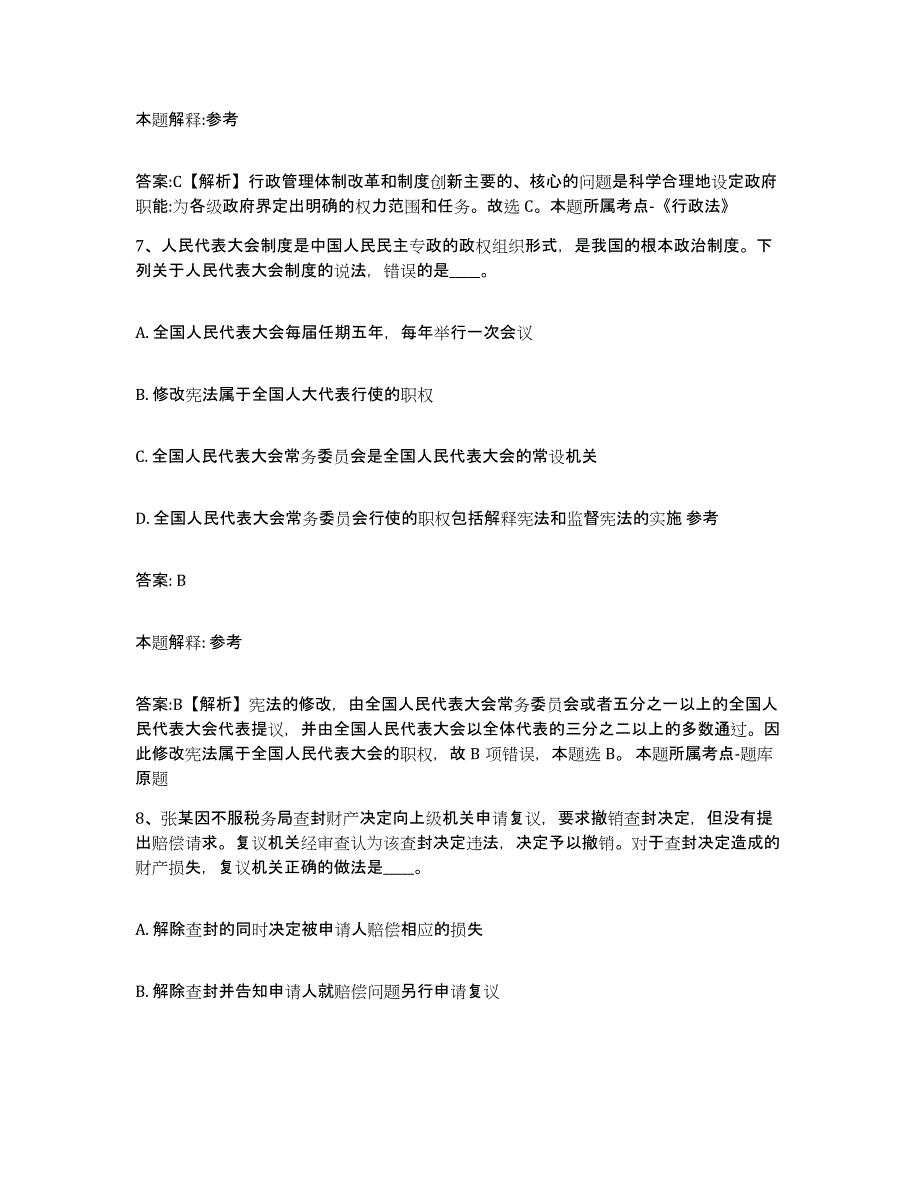 本题解释:参考

答案:C【解析】行政管理体制改革和制度创新主要的、核心的问题是科学合理地设定政府职能:为各级政府界定出明确的权力范围和任务。故选 C。本题所属考点-《行政法》

7、人民代表大会制度是中国人民民主专政的政权组织形式，是我国的根本政治制度。下列关于人民代表大会制度的说法，错误的是____。

A. 全国人民代表大会每届任期五年，每年举行一次会议

B. 修改宪法属于全国人大代表行使的职权

C. 全国人民代表大会常务委员会是全国人民代表大会的常设机关

D. 全国人民代表大会常务委员会行使的职权包括解释宪法和监督宪法的实施 参考

答案: B

本题解释: 参考

答案:B【解析】宪法的修改，由全国人民代表大会常务委员会或者五分之一以上的全国人民代表大会代表提议，并由全国人民代表大会以全体代表的三分之二以上的多数通过。因此修改宪法属于全国人民代表大会的职权，故 B 项错误，本题选 B。 本题所属考点-题库原题

8、张某因不服税务局查封财产决定向上级机关申请复议，要求撤销查封决定，但没有提出赔偿请求。复议机关经审查认为该查封决定违法，决定予以撤销。对于查封决定造成的财产损失，复议机关正确的做法是____。

A. 解除查封的同时决定被申请人赔偿相应的损失

B. 解除查封并告知申请人就赔偿问题另行申请复议